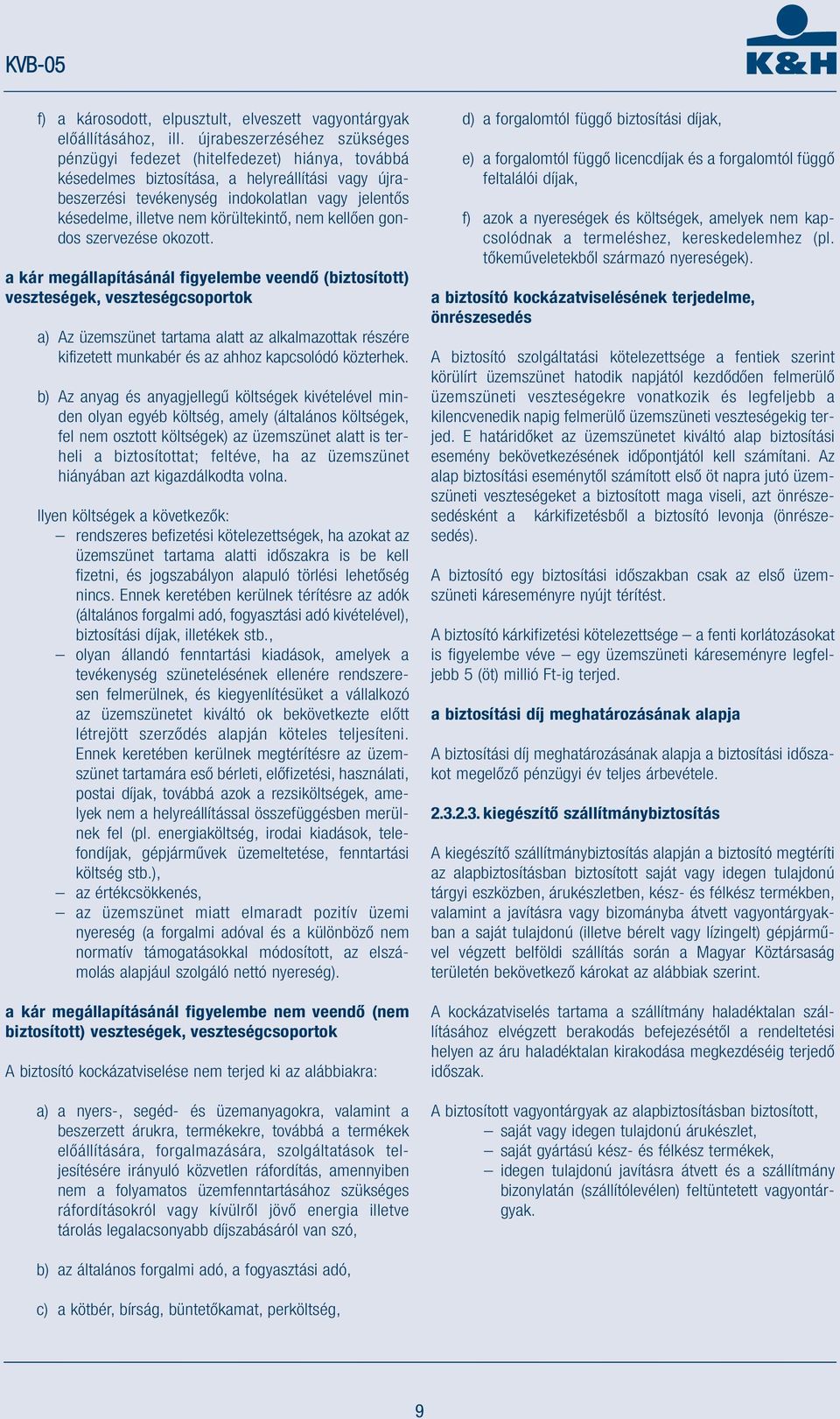 KVB-05

K&H

f) a károsodott, elpusztult, elveszett vagyontárgyak előállításához, ill. újrabeszerzéséhez szükséges pénzügyi fedezet (hitelfedezet) hiánya, továbbá késedelmes biztosítása, a helyreállítási vagy újrabeszerzési tevékenység indokolatlan vagy jelentős késedelme, illetve nem körültekintő, nem kellően gondos szervezése okozott.

a kár megállapításánál figyelembe veendő (biztosított) veszteségek, veszteségcsoportok

a) Az üzemszünet tartama alatt az alkalmazottak részére kifizetett munkabér és az ahhoz kapcsolódó közterhek.

b) Az anyag és anyagjellegű költségek kivételével minden olyan egyéb költség, amely (általános költségek, fel nem osztott költségek) az üzemszünet alatt is terheli a biztosítottat; feltéve, ha az üzemszünet hiányában azt kigazdálkodta volna.

Ilyen költségek a következők:
– rendszeres befizetési kötelezettségek, ha azokat az üzemszünet tartama alatti időszakra is be kell fizetni, és jogszabályon alapuló törlési lehetőség nincs. Ennek keretében kerülnek térítésre az adók (általános forgalmi adó, fogyasztási adó kivételével), biztosítási díjak, illetékek stb.,
– olyan állandó fenntartási kiadások, amelyek a tevékenység szünetelésének ellenére rendszeresen felmerülnek, és kiegyenlítésüket a vállalkozó az üzemszünetet kiváltó ok bekövetkezte előtt létrejött szerződés alapján köteles teljesíteni. Ennek keretében kerülnek megtérítésre az üzemszünet tartamára eső bérleti, előfizetési, használati, postai díjak, továbbá azok a rezsiköltségek, amelyek nem a helyreállítással összefüggésben merülnek fel (pl. energiaköltség, irodai kiadások, telefondíjak, gépjárművek üzemeltetése, fenntartási költség stb.),
– az értékcsökkenés,
– az üzemszünet miatt elmaradt pozitív üzemi nyereség (a forgalmi adóval és a különböző nem normatív támogatásokkal módosított, az elszámolás alapjául szolgáló nettó nyereség).

a kár megállapításánál figyelembe nem veendő (nem biztosított) veszteségek, veszteségcsoportok

A biztosító kockázatviselése nem terjed ki az alábbiakra:

a) a nyers-, segéd- és üzemanyagokra, valamint a beszerzett árukra, termékekre, továbbá a termékek előállítására, forgalmazására, szolgáltatások teljesítésére irányuló közvetlen ráfordítás, amennyiben nem a folyamatos üzemfenntartásához szükséges ráfordításokról vagy kívülről jövő energia illetve tárolás legalacsonyabb díjszabásáról van szó,

b) az általános forgalmi adó, a fogyasztási adó,

c) a kötbér, bírság, büntetőkamat, perköltség,

d) a forgalomtól függő biztosítási díjak,

e) a forgalomtól függő licencdíjak és a forgalomtól függő feltalálói díjak,

f) azok a nyereségek és költségek, amelyek nem kapcsolódnak a termeléshez, kereskedelemhez (pl. tőkeműveletekből származó nyereségek).

a biztosító kockázatviselésének terjedelme, önrészesedés

A biztosító szolgáltatási kötelezettsége a fentiek szerint körülírt üzemszünet hatodik napjától kezdődően felmerülő üzemszüneti veszteségekre vonatkozik és legfeljebb a kilencvenedik napig felmerülő üzemszüneti veszteségekig terjed. E határidőket az üzemszünetet kiváltó alap biztosítási esemény bekövetkezésének időpontjától kell számítani. Az alap biztosítási eseménytől számított első öt napra jutó üzemszüneti veszteségeket a biztosított maga viseli, azt önrészesedésként a kárkifizetésből a biztosító levonja (önrészesedés).

A biztosító egy biztosítási időszakban csak az első üzemszüneti káreseményre nyújt térítést.

A biztosító kárkifizetési kötelezettsége – a fenti korlátozásokat is figyelembe véve – egy üzemszüneti káreseményre legfeljebb 5 (öt) millió Ft-ig terjed.

a biztosítási díj meghatározásának alapja

A biztosítási díj meghatározásának alapja a biztosítási időszakot megelőző pénzügyi év teljes árbevétele.

2.3.2.3. kiegészítő szállítmánybiztosítás

A kiegészítő szállítmánybiztosítás alapján a biztosító megtéríti az alapbiztosításban biztosított saját vagy idegen tulajdonú tárgyi eszközben, árukészletben, kész- és félkész termékben, valamint a javításra vagy bizományba átvett vagyontárgyakban a saját tulajdonú (illetve bérelt vagy lízingelt) gépjárművel végzett belföldi szállítás során a Magyar Köztársaság területén bekövetkező károkat az alábbiak szerint.

A kockázatviselés tartama a szállítmány haladéktalan szállításához elvégzett berakodás befejezésétől a rendeltetési helyen az áru haladéktalan kirakodása megkezdéséig terjedő időszak.

A biztosított vagyontárgyak az alapbiztosításban biztosított,
– saját vagy idegen tulajdonú árukészlet,
– saját gyártású kész- és félkész termékek,
– idegen tulajdonú javításra átvett és a szállítmány bizonylatán (szállítólevélen) feltüntetett vagyontárgyak.

9